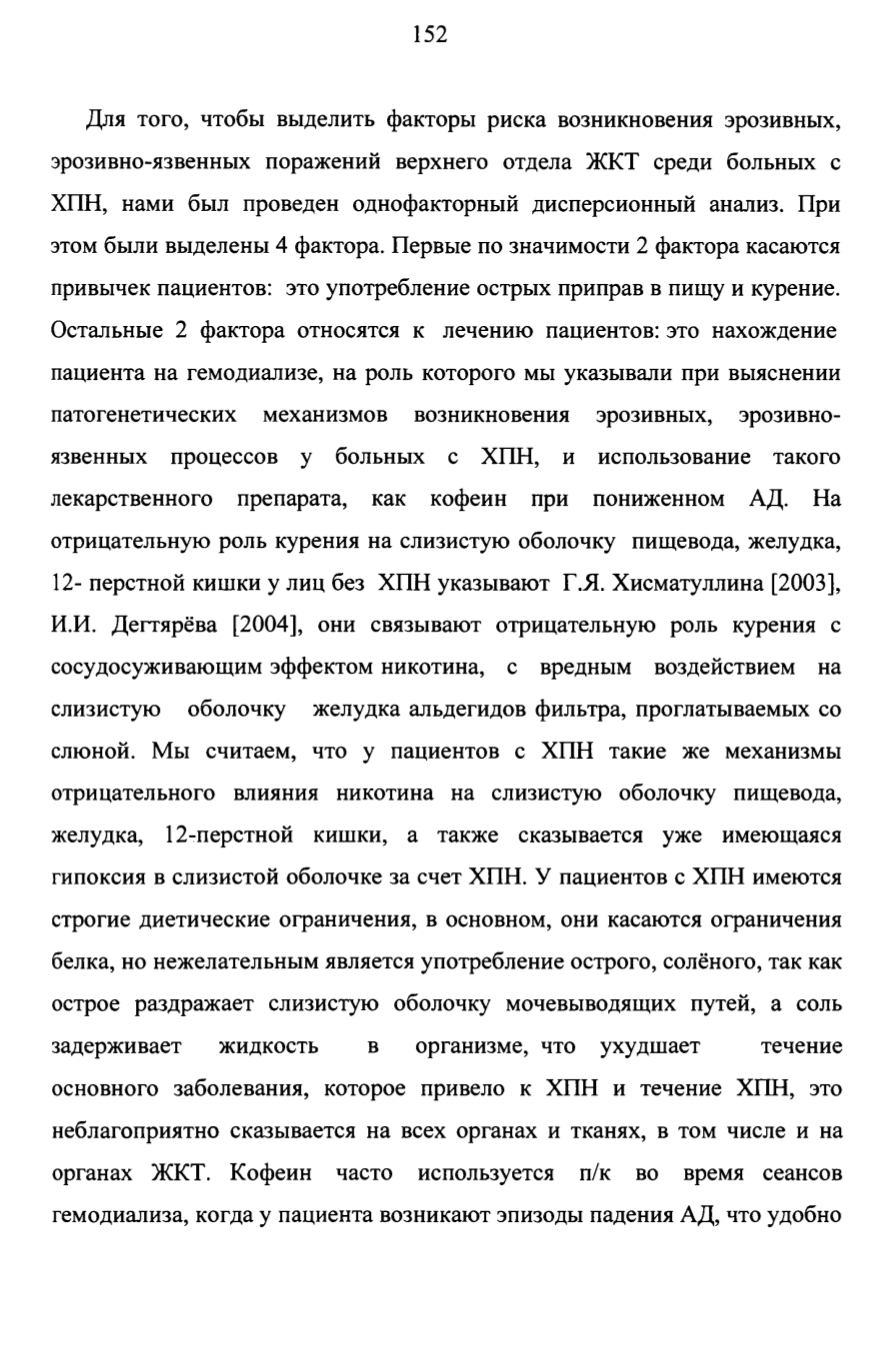 152

Для того, чтобы выделить факторы риска возникновения эрозивных, эрозивно-язвенных поражений верхнего отдела ЖКТ среди больных с ХПН, нами был проведен однофакторный дисперсионный анализ. При этом были выделены 4 фактора. Первые по значимости 2 фактора касаются привычек пациентов: это употребление острых приправ в пищу и курение. Остальные 2 фактора относятся к лечению пациентов: это нахождение пациента на гемодиализе, на роль которого мы указывали при выяснении патогенетических механизмов возникновения эрозивных, эрозивно-язвенных процессов у больных с ХПН, и использование такого лекарственного препарата, как кофеин при пониженном АД. На отрицательную роль курения на слизистую оболочку пищевода, желудка, 12- перстной кишки у лиц без ХПН указывают Г.Я. Хисматуллина [2003], И.И. Дегтярёва [2004], они связывают отрицательную роль курения с сосудосуживающим эффектом никотина, с вредным воздействием на слизистую оболочку желудка альдегидов фильтра, проглатываемых со слюной. Мы считаем, что у пациентов с ХПН такие же механизмы отрицательного влияния никотина на слизистую оболочку пищевода, желудка, 12-перстной кишки, а также сказывается уже имеющаяся гипоксия в слизистой оболочке за счет ХПН. У пациентов с ХПН имеются строгие диетические ограничения, в основном, они касаются ограничения белка, но нежелательным является употребление острого, солёного, так как острое раздражает слизистую оболочку мочевыводящих путей, а соль задерживает жидкость в организме, что ухудшает течение основного заболевания, которое привело к ХПН и течение ХПН, это неблагоприятно сказывается на всех органах и тканях, в том числе и на органах ЖКТ. Кофеин часто используется п/к во время сеансов гемодиализа, когда у пациента возникают эпизоды падения АД, что удобно